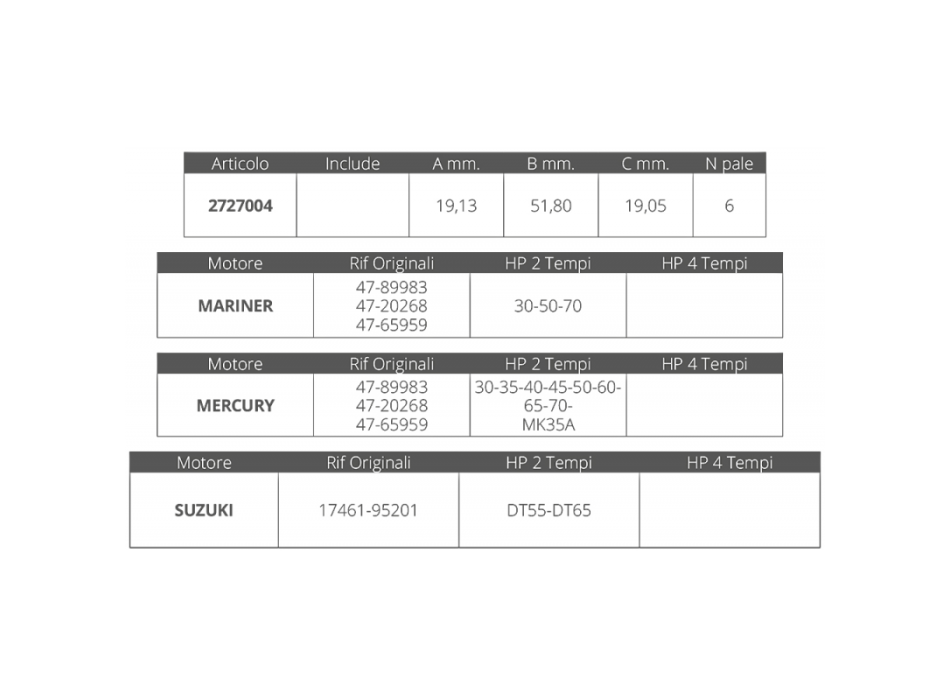 | Articolo | Include | A mm. | B mm. | C mm. | N pale |
|---|---|---|---|---|---|
| 2727004 |  | 19,13 | 51,80 | 19,05 | 6 |

| Motore | Rif Originali | HP 2 Tempi | HP 4 Tempi |
|---|---|---|---|
| MARINER | 47-89983 47-20268 47-65959 | 30-50-70 |  |

| Motore | Rif Originali | HP 2 Tempi | HP 4 Tempi |
|---|---|---|---|
| MERCURY | 47-89983 47-20268 47-65959 | 30-35-40-45-50-60-65-70-MK35A |  |

| Motore | Rif Originali | HP 2 Tempi | HP 4 Tempi |
|---|---|---|---|
| SUZUKI | 17461-95201 | DT55-DT65 |  |